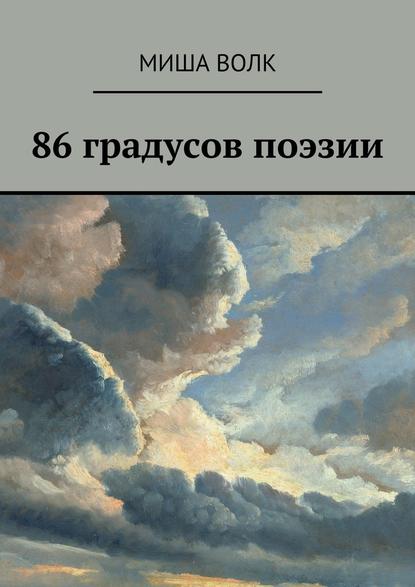 МИША ВОЛК

86 градусов поэзии